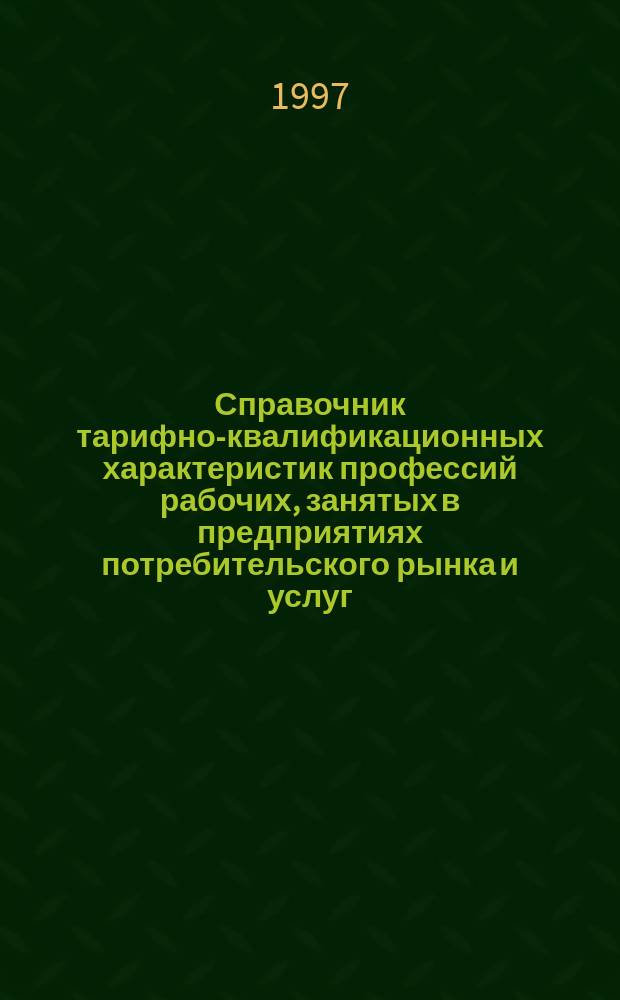 1997

Справочник тарифно-квалификационных характеристик профессий рабочих, занятых в предприятиях потребительского рынка и услуг